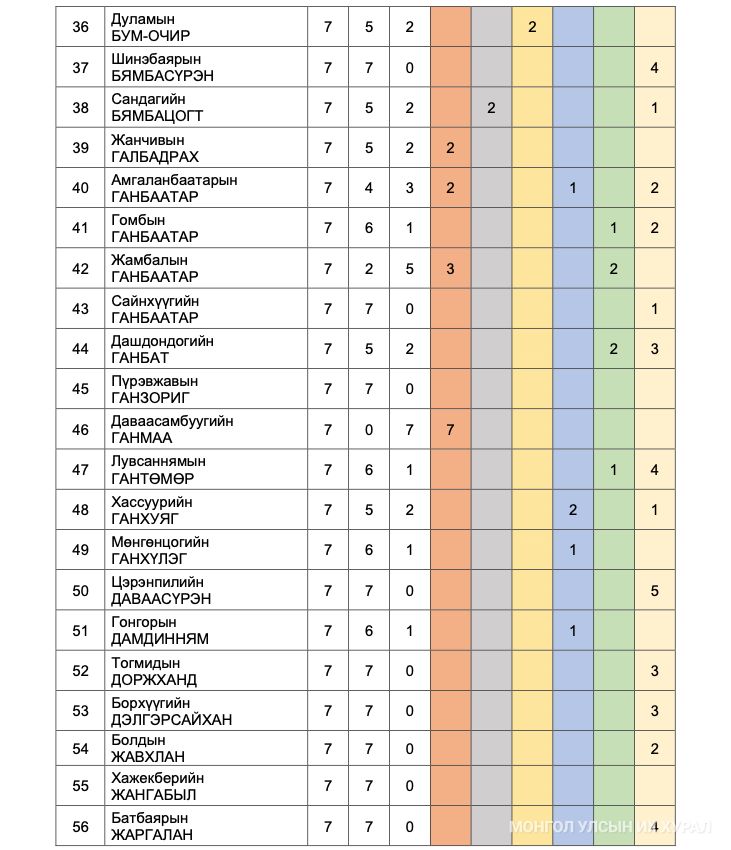 | 36 | Дуламын БУМ-ОЧИР | 7 | 5 | 2 | | | 2 | | | |
|---|---|---|---|---|---|---|---|---|---|---|
| 37 | Шинэбаярын БЯМБАСҮРЭН | 7 | 7 | 0 | | | | | | 4 |
| 38 | Сандагийн БЯМБАЦОГТ | 7 | 5 | 2 | | 2 | | | | 1 |
| 39 | Жанчивын ГАЛБАДРАХ | 7 | 5 | 2 | 2 | | | | | |
| 40 | Амгаланбаатарын ГАНБААТАР | 7 | 4 | 3 | 2 | | | 1 | | 2 |
| 41 | Гомбын ГАНБААТАР | 7 | 6 | 1 | | | | | 1 | 2 |
| 42 | Жамбалын ГАНБААТАР | 7 | 2 | 5 | 3 | | | | 2 | |
| 43 | Сайнхүүгийн ГАНБААТАР | 7 | 7 | 0 | | | | | | 1 |
| 44 | Дашдондогийн ГАНБАТ | 7 | 5 | 2 | | | | | 2 | 3 |
| 45 | Пүрэвжавын ГАНЗОРИГ | 7 | 7 | 0 | | | | | | |
| 46 | Даваасамбуугийн ГАНМАА | 7 | 0 | 7 | 7 | | | | | |
| 47 | Лувсаннямын ГАНТӨМӨР | 7 | 6 | 1 | | | | | 1 | 4 |
| 48 | Хассуурийн ГАНХУЯГ | 7 | 5 | 2 | | | | 2 | | 1 |
| 49 | Мөнгөнцогийн ГАНХҮЛЭГ | 7 | 6 | 1 | | | | 1 | | |
| 50 | Цэрэнпилийн ДАВААСҮРЭН | 7 | 7 | 0 | | | | | | 5 |
| 51 | Гонгорын ДАМДИННЯМ | 7 | 6 | 1 | | | | 1 | | |
| 52 | Тогмидын ДОРЖХАНД | 7 | 7 | 0 | | | | | | 3 |
| 53 | Борхүүгийн ДЭЛГЭРСАЙХАН | 7 | 7 | 0 | | | | | | 3 |
| 54 | Болдын ЖАВХЛАН | 7 | 7 | 0 | | | | | | 2 |
| 55 | Хажекберийн ЖАНГАБЫЛ | 7 | 7 | 0 | | | | | | |
| 56 | Батбаярын ЖАРГАЛАН | 7 | 7 | 0 | | | | | | 4 |

МОНГОЛ УЛСЫН ИХ ХУРАЛ